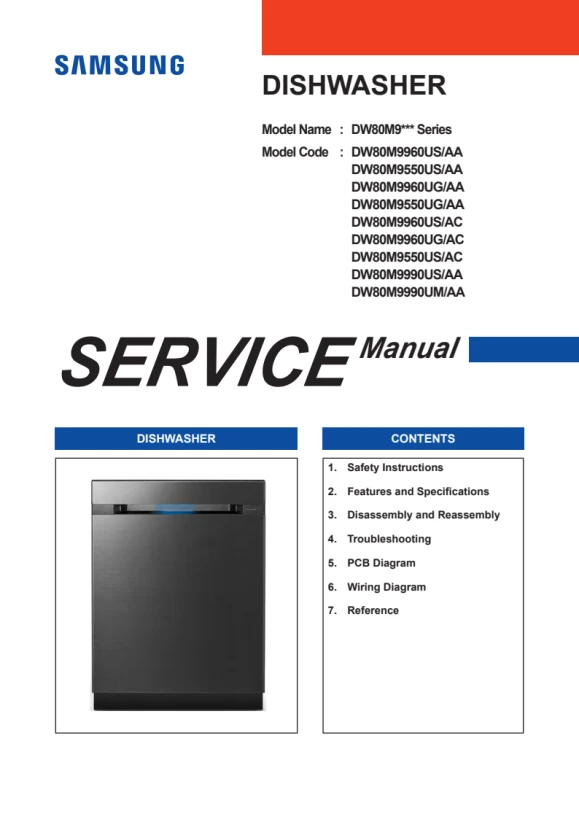 SAMSUNG

DISHWASHER

Model Name : DW80M9*** Series
Model Code : DW80M9960US/AA
DW80M9550US/AA
DW80M9960UG/AA
DW80M9550UG/AA
DW80M9960US/AC
DW80M9960UG/AC
DW80M9550US/AC
DW80M9990US/AA
DW80M9990UM/AA

SERVICE Manual

DISHWASHER

CONTENTS

1. Safety Instructions
2. Features and Specifications
3. Disassembly and Reassembly
4. Troubleshooting
5. PCB Diagram
6. Wiring Diagram
7. Reference